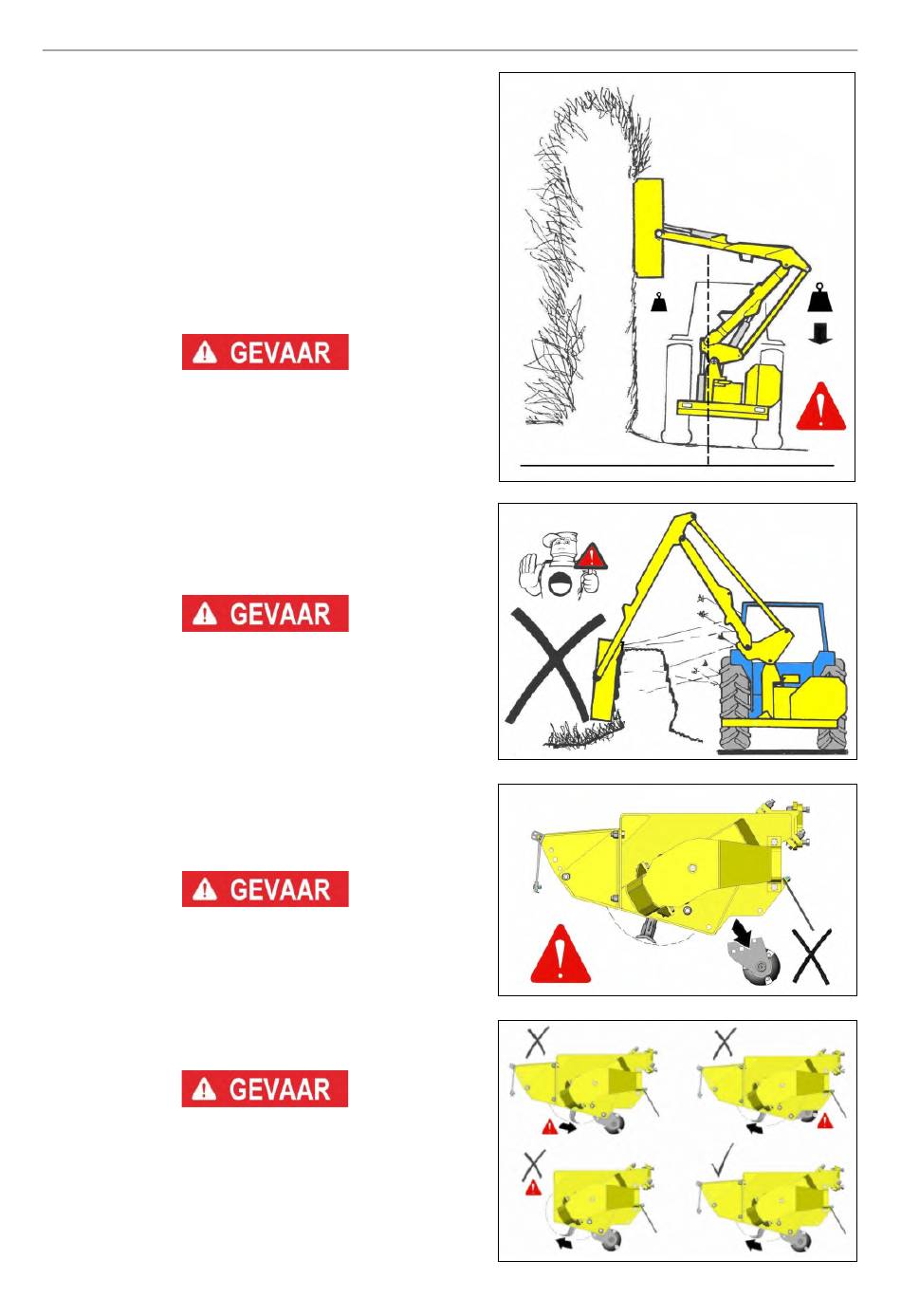 GEVAAR

GEVAAR

GEVAAR

GEVAAR